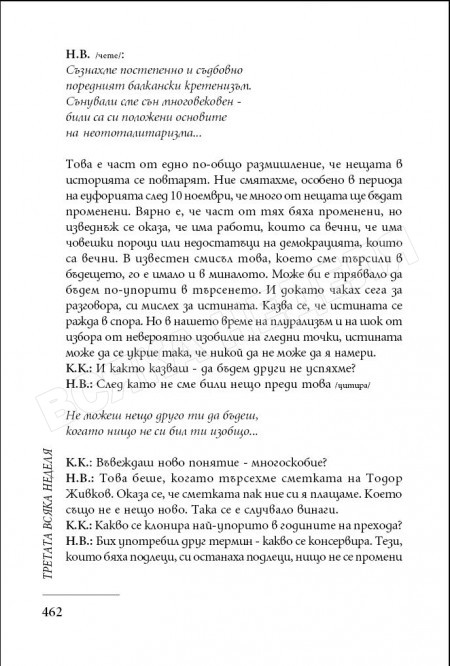 Н.В. /чете/:
Съзнахме постепенно и съдбовно
поредният балкански кретенизъм.
Сънували сме сън многовековен -
били са си положени основите
на неототалитаризма...

Това е част от едно по-общо размишление, че нещата в историята се повтарят. Ние смятахме, особено в периода на еуфорията след 10 ноември, че много от нещата ще бъдат променени. Вярно е, че част от тях бяха променени, но изведнъж се оказа, че има работи, които са вечни, че има човешки пороци или недостатъци на демокрацията, които са вечни. В известен смисъл това, което сме търсили в бъдещето, го е имало и в миналото. Може би е трябвало да бъдем по-упорити в търсенето. И докато чаках сега за разговора, си мислех за истината. Казва се, че истината се ражда в спора. Но в нашето време на плурализъм и на шок от избора от невероятно изобилие на гледни точки, истината може да се укрие така, че никой да не може да я намери.
К.К.: И както казваш - да бъдем други не успяхме?
Н.В.: След като не сме били нещо преди това /цитира/

Не можеш нещо друго ти да бъдеш,
когато нищо не си бил ти изобщо...

К.К.: Въвеждаш ново понятие - многоскобие?
Н.В.: Това беше, когато търсехме сметката на Тодор Живков. Оказа се, че сметката пак ние си я плащаме. Което също не е нещо ново. Така се е случвало винаги.
К.К.: Какво се клонира най-упорито в годините на прехода?
Н.В.: Бих употребил друг термин - какво се консервира. Тези, които бяха подлеци, си останаха подлеци, нищо не се промени

ТРЕТАТА ВСЯКА НЕДЕЛЯ

462